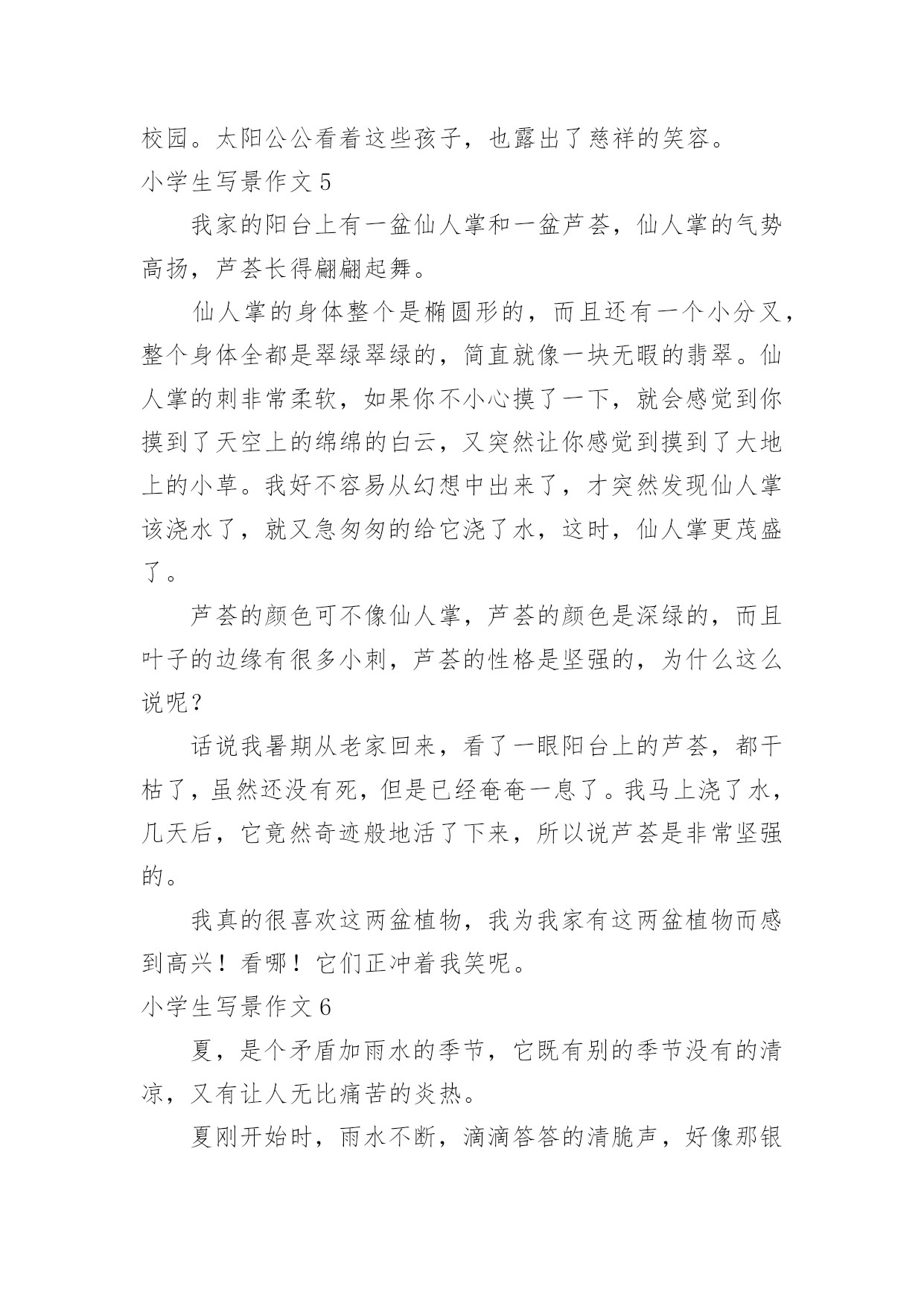 校园。太阳公公看着这些孩子，也露出了慈祥的笑容。

小学生写景作文 5

我家的阳台上有一盆仙人掌和一盆芦荟，仙人掌的气势高扬，芦荟长得翩翩起舞。

仙人掌的身体整个是椭圆形的，而且还有一个小分叉，整个身体全都是翠绿翠绿的，简直就像一块无暇的翡翠。仙人掌的刺非常柔软，如果你不小心摸了一下，就会感觉到你摸到了天空上的绵绵的白云，又突然让你感觉到摸到了大地上的小草。我好不容易从幻想中出来了，才突然发现仙人掌该浇水了，就又急匆匆的给它浇了水，这时，仙人掌更茂盛了。

芦荟的颜色可不像仙人掌，芦荟的颜色是深绿的，而且叶子的边缘有很多小刺，芦荟的性格是坚强的，为什么这么说呢？

话说我暑期从老家回来，看了一眼阳台上的芦荟，都干枯了，虽然还没有死，但是已经奄奄一息了。我马上浇了水，几天后，它竟然奇迹般地活了下来，所以说芦荟是非常坚强的。

我真的很喜欢这两盆植物，我为我家有这两盆植物而感到高兴！看哪！它们正冲着我笑呢。

小学生写景作文 6

夏，是个矛盾加雨水的季节，它既有别的季节没有的清凉，又有让人无比痛苦的炎热。

夏刚开始时，雨水不断，滴滴答答的清脆声，好像那银